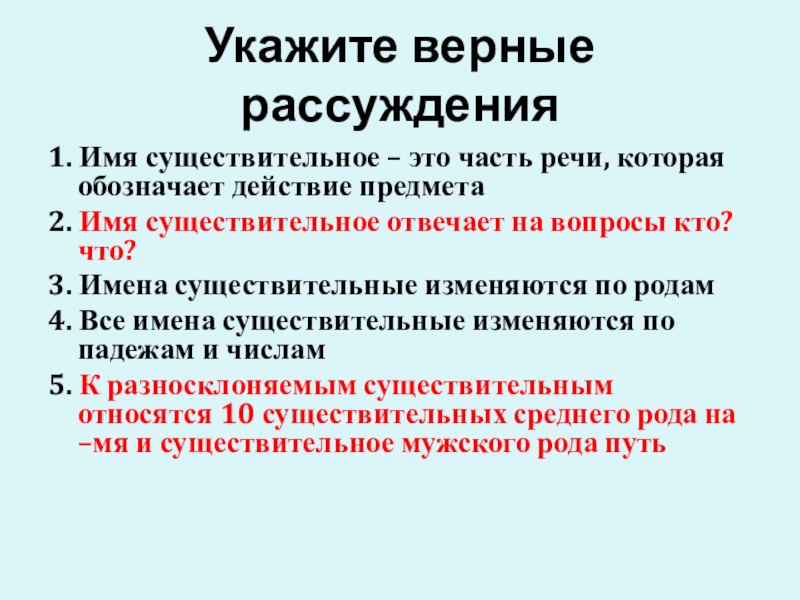 Укажите верные рассуждения

1. Имя существительное – это часть речи, которая обозначает действие предмета
2. Имя существительное отвечает на вопросы кто? что?
3. Имена существительные изменяются по родам
4. Все имена существительные изменяются по падежам и числам
5. К разносклоняемым существительным относятся 10 существительных среднего рода на –мя и существительное мужского рода путь